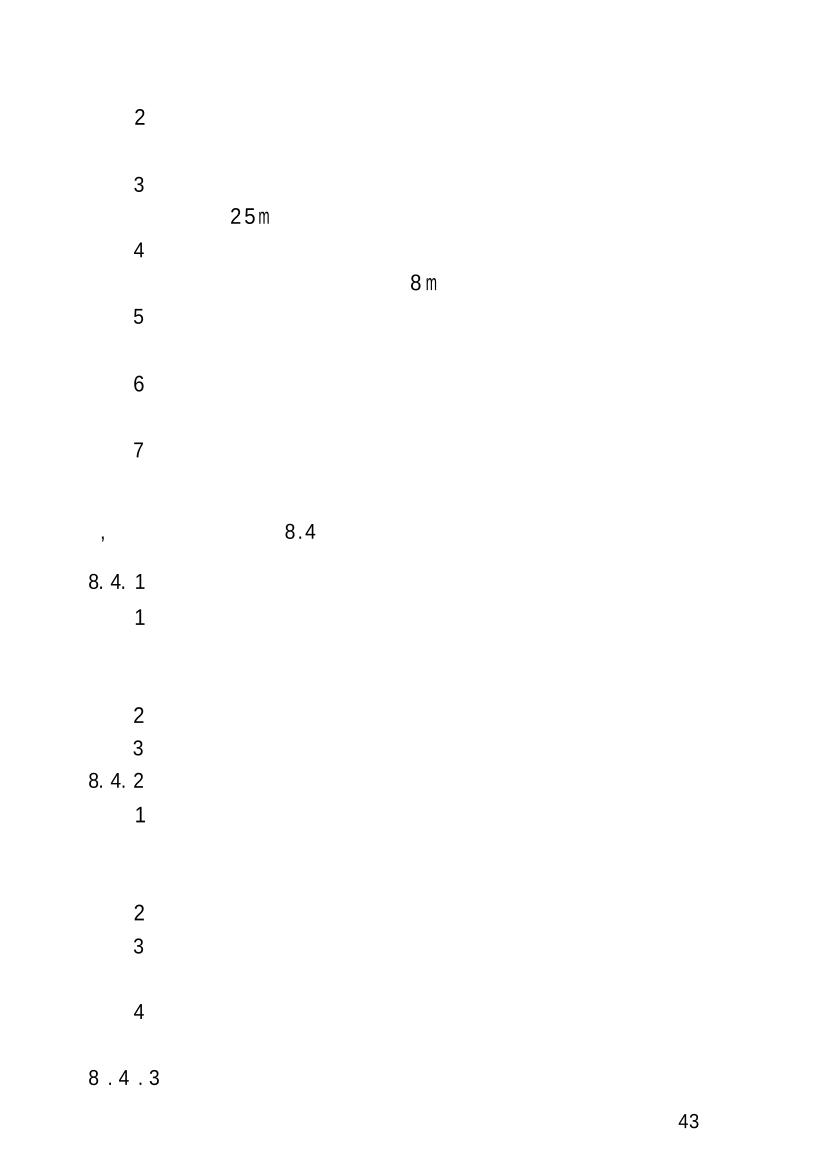 2

3

25m

4

8m

5

6

7

, 8.4

8.4.1

1

2

3

8.4.2

1

2

3

4

8.4.3

43